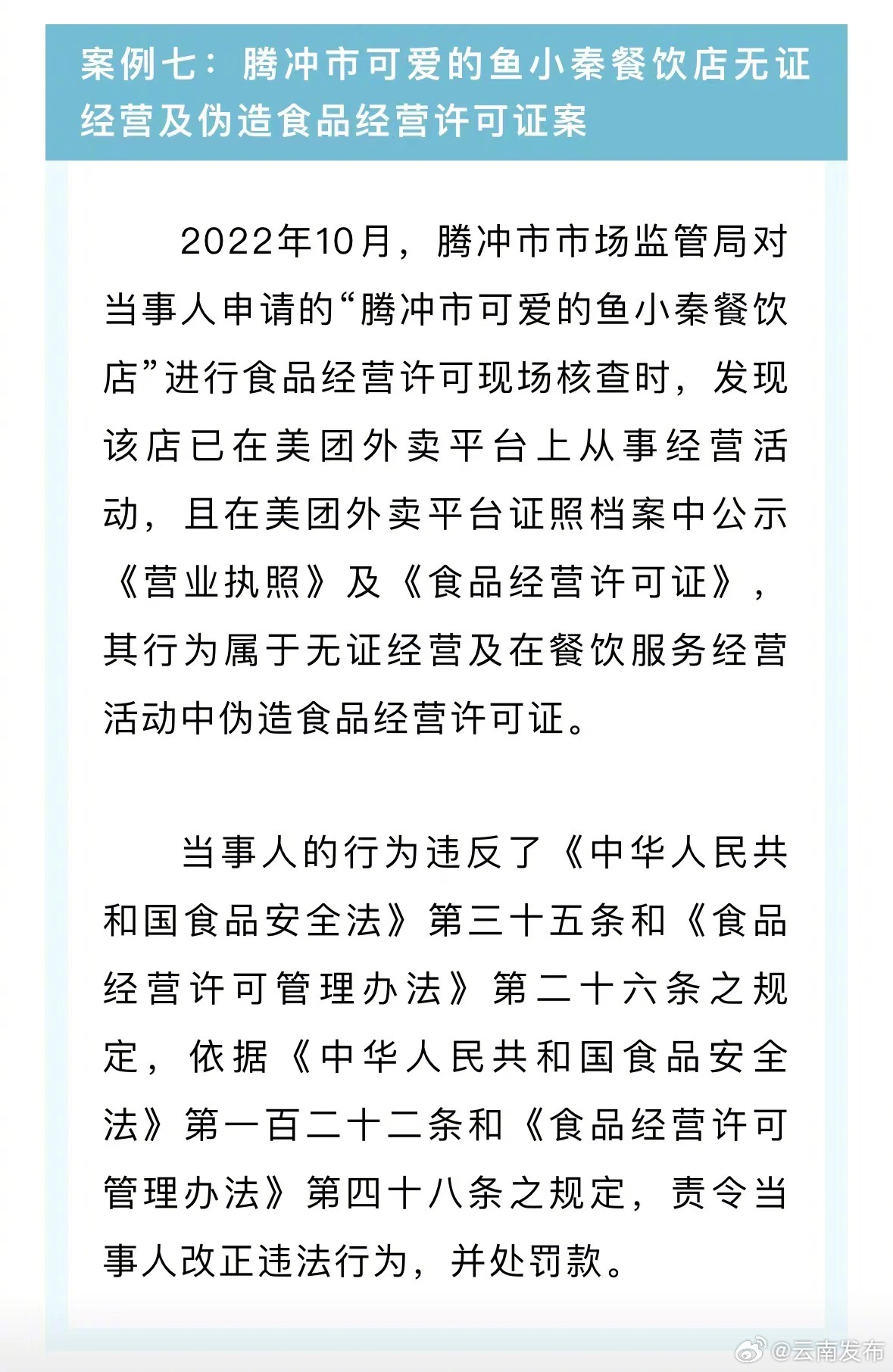 案例七：腾冲市可爱的鱼小秦餐饮店无证经营及伪造食品经营许可证案

2022年10月，腾冲市市场监管局对当事人申请的“腾冲市可爱的鱼小秦餐饮店”进行食品经营许可现场核查时，发现该店已在美团外卖平台上从事经营活动，且在美团外卖平台证照档案中公示《营业执照》及《食品经营许可证》，其行为属于无证经营及在餐饮服务经营活动中伪造食品经营许可证。

当事人的行为违反了《中华人民共和国食品安全法》第三十五条和《食品经营许可管理办法》第二十六条之规定，依据《中华人民共和国食品安全法》第一百二十二条和《食品经营许可管理办法》第四十八条之规定，责令当事人改正违法行为，并处罚款。

@云南发布